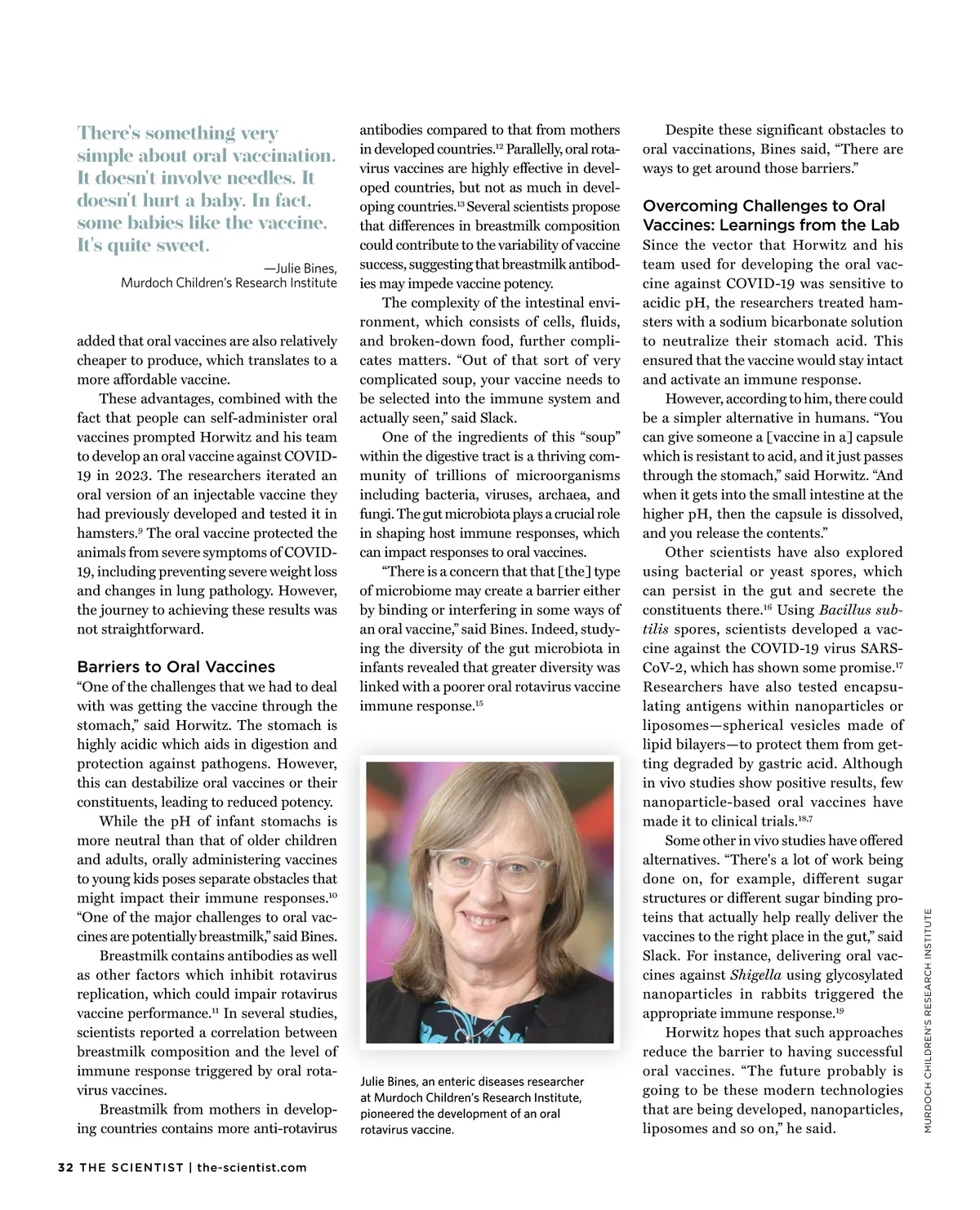 There's something very simple about oral vaccination. It doesn't involve needles. It doesn't hurt a baby. In fact, some babies like the vaccine. It's quite sweet.

—Julie Bines, Murdoch Children's Research Institute

added that oral vaccines are also relatively cheaper to produce, which translates to a more affordable vaccine.

These advantages, combined with the fact that people can self-administer oral vaccines prompted Horwitz and his team to develop an oral vaccine against COVID-19 in 2023. The researchers iterated an oral version of an injectable vaccine they had previously developed and tested it in hamsters.$^{9}$ The oral vaccine protected the animals from severe symptoms of COVID-19, including preventing severe weight loss and changes in lung pathology. However, the journey to achieving these results was not straightforward.

Barriers to Oral Vaccines

"One of the challenges that we had to deal with was getting the vaccine through the stomach," said Horwitz. The stomach is highly acidic which aids in digestion and protection against pathogens. However, this can destabilize oral vaccines or their constituents, leading to reduced potency.

While the pH of infant stomachs is more neutral than that of older children and adults, orally administering vaccines to young kids poses separate obstacles that might impact their immune responses.$^{10}$ "One of the major challenges to oral vaccines are potentially breastmilk," said Bines.

Breastmilk contains antibodies as well as other factors which inhibit rotavirus replication, which could impair rotavirus vaccine performance.$^{11}$ In several studies, scientists reported a correlation between breastmilk composition and the level of immune response triggered by oral rotavirus vaccines.

Breastmilk from mothers in developing countries contains more anti-rotavirus antibodies compared to that from mothers in developed countries.$^{12}$ Parallelly, oral rotavirus vaccines are highly effective in developed countries, but not as much in developing countries.$^{13}$ Several scientists propose that differences in breastmilk composition could contribute to the variability of vaccine success, suggesting that breastmilk antibodies may impede vaccine potency.

The complexity of the intestinal environment, which consists of cells, fluids, and broken-down food, further complicates matters. "Out of that sort of very complicated soup, your vaccine needs to be selected into the immune system and actually seen," said Slack.

One of the ingredients of this "soup" within the digestive tract is a thriving community of trillions of microorganisms including bacteria, viruses, archaea, and fungi. The gut microbiota plays a crucial role in shaping host immune responses, which can impact responses to oral vaccines.

"There is a concern that that [the] type of microbiome may create a barrier either by binding or interfering in some ways of an oral vaccine," said Bines. Indeed, studying the diversity of the gut microbiota in infants revealed that greater diversity was linked with a poorer oral rotavirus vaccine immune response.$^{15}$

Julie Bines, an enteric diseases researcher at Murdoch Children's Research Institute, pioneered the development of an oral rotavirus vaccine.

Despite these significant obstacles to oral vaccinations, Bines said, "There are ways to get around those barriers."

Overcoming Challenges to Oral Vaccines: Learnings from the Lab

Since the vector that Horwitz and his team used for developing the oral vaccine against COVID-19 was sensitive to acidic pH, the researchers treated hamsters with a sodium bicarbonate solution to neutralize their stomach acid. This ensured that the vaccine would stay intact and activate an immune response.

However, according to him, there could be a simpler alternative in humans. "You can give someone a [vaccine in a] capsule which is resistant to acid, and it just passes through the stomach," said Horwitz. "And when it gets into the small intestine at the higher pH, then the capsule is dissolved, and you release the contents."

Other scientists have also explored using bacterial or yeast spores, which can persist in the gut and secrete the constituents there.$^{16}$ Using Bacillus subtilis spores, scientists developed a vaccine against the COVID-19 virus SARS-CoV-2, which has shown some promise.$^{17}$ Researchers have also tested encapsulating antigens within nanoparticles or liposomes—spherical vesicles made of lipid bilayers—to protect them from getting degraded by gastric acid. Although in vivo studies show positive results, few nanoparticle-based oral vaccines have made it to clinical trials.$^{18,7}$

Some other in vivo studies have offered alternatives. "There's a lot of work being done on, for example, different sugar structures or different sugar binding proteins that actually help really deliver the vaccines to the right place in the gut," said Slack. For instance, delivering oral vaccines against Shigella using glycosylated nanoparticles in rabbits triggered the appropriate immune response.$^{19}$

Horwitz hopes that such approaches reduce the barrier to having successful oral vaccines. "The future probably is going to be these modern technologies that are being developed, nanoparticles, liposomes and so on," he said.

MURDOCH CHILDREN'S RESEARCH INSTITUTE

32 THE SCIENTIST | the-scientist.com